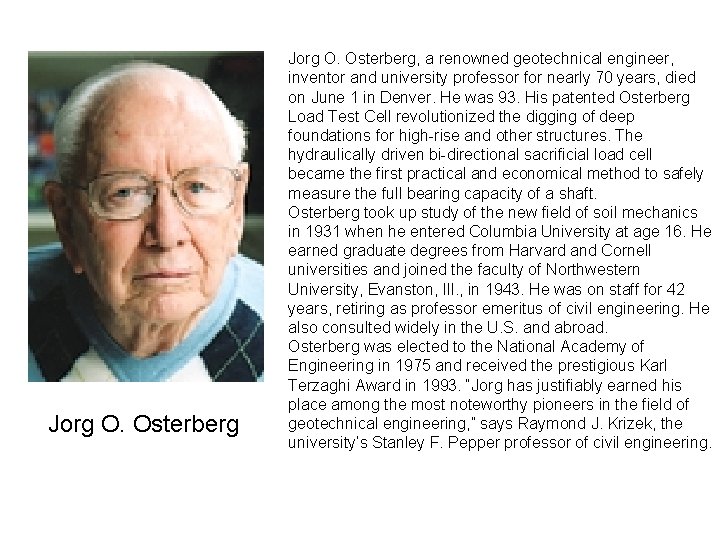 Jorg O. Osterberg

Jorg O. Osterberg, a renowned geotechnical engineer, inventor and university professor for nearly 70 years, died on June 1 in Denver. He was 93. His patented Osterberg Load Test Cell revolutionized the digging of deep foundations for high-rise and other structures. The hydraulically driven bi-directional sacrificial load cell became the first practical and economical method to safely measure the full bearing capacity of a shaft.
Osterberg took up study of the new field of soil mechanics in 1931 when he entered Columbia University at age 16. He earned graduate degrees from Harvard and Cornell universities and joined the faculty of Northwestern University, Evanston, Ill., in 1943. He was on staff for 42 years, retiring as professor emeritus of civil engineering. He also consulted widely in the U.S. and abroad.
Osterberg was elected to the National Academy of Engineering in 1975 and received the prestigious Karl Terzaghi Award in 1993. "Jorg has justifiably earned his place among the most noteworthy pioneers in the field of geotechnical engineering," says Raymond J. Krizek, the university's Stanley F. Pepper professor of civil engineering.